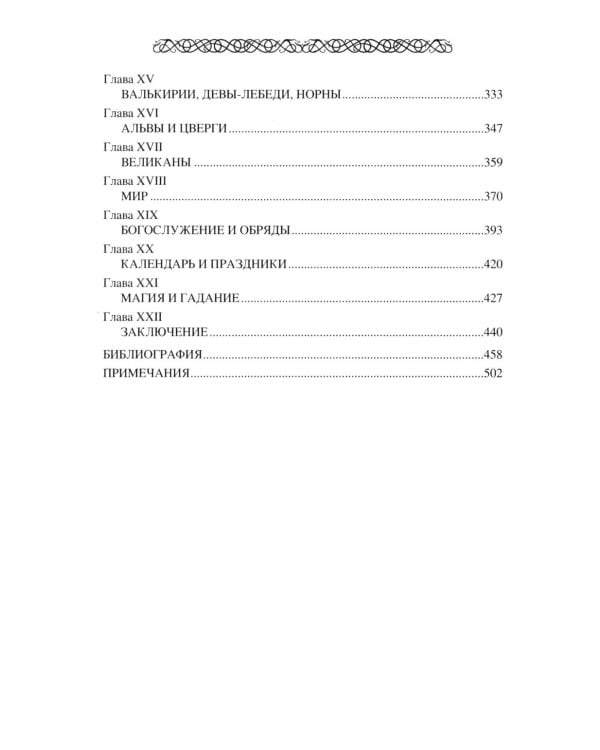 Глава XV
ВАЛЬКИРИИ, ДЕВЫ-ЛЕБЕДИ, НОРНЫ 333

Глава XVI
АЛЬВЫ И ЦВЕРГИ 347

Глава XVII
ВЕЛИКАНЫ 359

Глава XVIII
МИР 370

Глава XIX
БОГОСЛУЖЕНИЕ И ОБРЯДЫ 393

Глава XX
КАЛЕНДАРЬ И ПРАЗДНИКИ 420

Глава XXI
МАГИЯ И ГАДАНИЕ 427

Глава XXII
ЗАКЛЮЧЕНИЕ 440

БИБЛИОГРАФИЯ 458

ПРИМЕЧАНИЯ 502